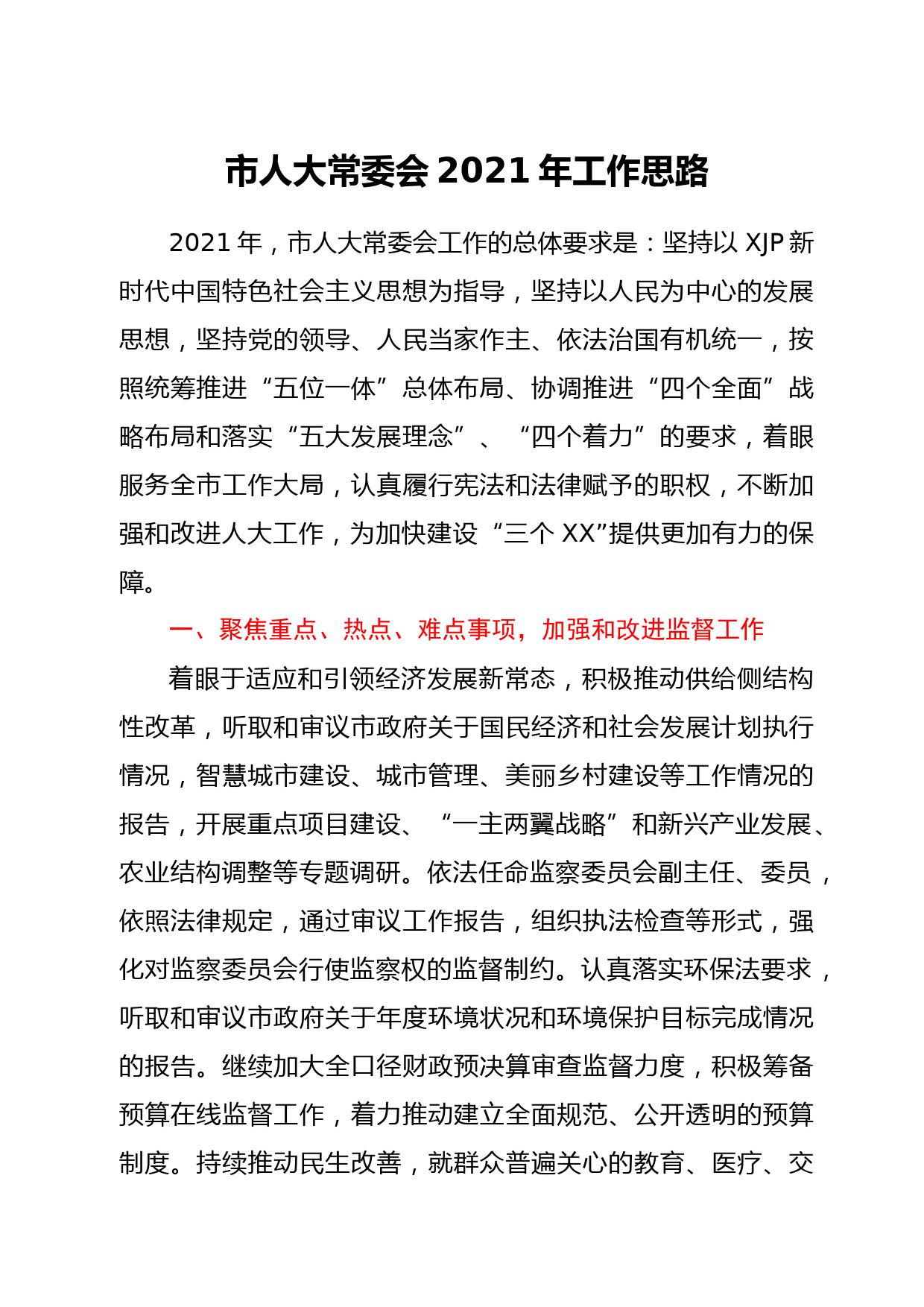 市人大常委会 2021 年工作思路

2021 年，市人大常委会工作的总体要求是：坚持以 XJP 新时代中国特色社会主义思想为指导，坚持以人民为中心的发展思想，坚持党的领导、人民当家作主、依法治国有机统一，按照统筹推进“五位一体”总体布局、协调推进“四个全面”战略布局和落实“五大发展理念”、“四个着力”的要求，着眼服务全市工作大局，认真履行宪法和法律赋予的职权，不断加强和改进人大工作，为加快建设“三个 XX”提供更加有力的保障。

一、聚焦重点、热点、难点事项，加强和改进监督工作

着眼于适应和引领经济发展新常态，积极推动供给侧结构性改革，听取和审议市政府关于国民经济和社会发展计划执行情况，智慧城市建设、城市管理、美丽乡村建设等工作情况的报告，开展重点项目建设、“一主两翼战略”和新兴产业发展、农业结构调整等专题调研。依法任命监察委员会副主任、委员，依照法律规定，通过审议工作报告，组织执法检查等形式，强化对监察委员会行使监察权的监督制约。认真落实环保法要求，听取和审议市政府关于年度环境状况和环境保护目标完成情况的报告。继续加大全口径财政预决算审查监督力度，积极筹备预算在线监督工作，着力推动建立全面规范、公开透明的预算制度。持续推动民生改善，就群众普遍关心的教育、医疗、交